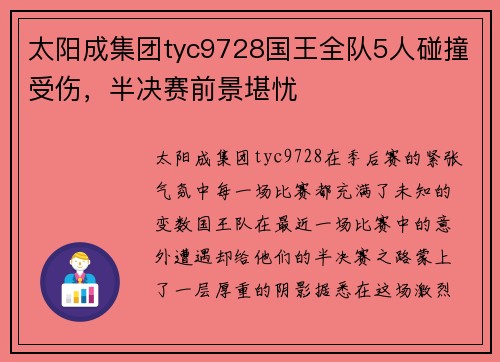 太阳成集团tyc9728国王全队5人碰撞受伤，半决赛前景堪忧

太阳成集团tyc9728在季后赛的紧张气氛中每一场比赛都充满了未知的变数国王队在最近一场比赛中的意外遭遇却给他们的半决赛之路蒙上了一层厚重的阴影据悉在这场激烈